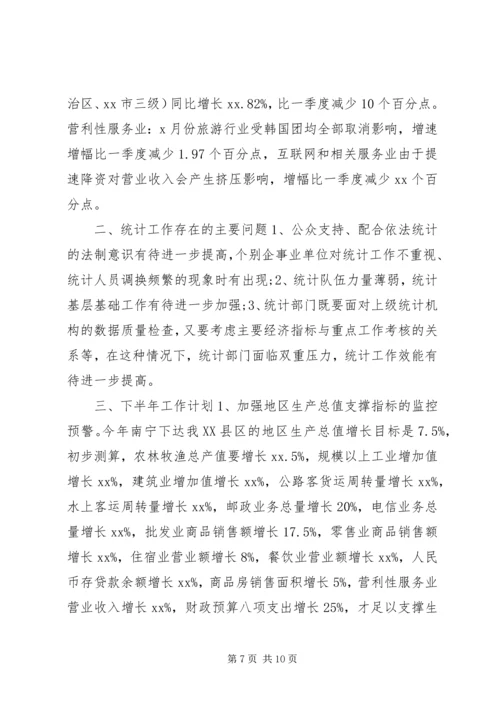 治区、xx 市三级）同比增长 xx.82%，比一季度减少 10 个百分点。营利性服务业：x 月份旅游行业受韩国团均全部取消影响，增速增幅比一季度减少 1.97 个百分点，互联网和相关服务业由于提速降资对营业收入会产生挤压影响，增幅比一季度减少 xx 个百分点。

二、统计工作存在的主要问题 1、公众支持、配合依法统计的法制意识有待进一步提高，个别企事业单位对统计工作不重视、统计人员调换频繁的现象时有出现；2、统计队伍力量薄弱，统计基层基础工作有待进一步加强；3、统计部门既要面对上级统计机构的数据质量检查，又要考虑主要经济指标与重点工作考核的关系等，在这种情况下，统计部门面临双重压力，统计工作效能有待进一步提高。

三、下半年工作计划 1、加强地区生产总值支撑指标的监控预警。今年南宁下达我 XX 县区的地区生产总值增长目标是 7.5%，初步测算，农林牧渔总产值要增长 xx.5%，规模以上工业增加值增长 xx%，建筑业增加值增长 xx%，公路客货运周转量增长 xx%，水上客运周转量增长 xx%，邮政业务总量增长 20%，电信业务总量增长 xx%，批发业商品销售额增长 17.5%，零售业商品销售额增长 xx%，住宿业营业额增长 8%，餐饮业营业额增长 xx%，人民币存贷款余额增长 xx%，商品房销售面积增长 5%，营利性服务业营业收入增长 xx%，财政预算八项支出增长 25%，才足以支撑生

第 7 页 共 10 页